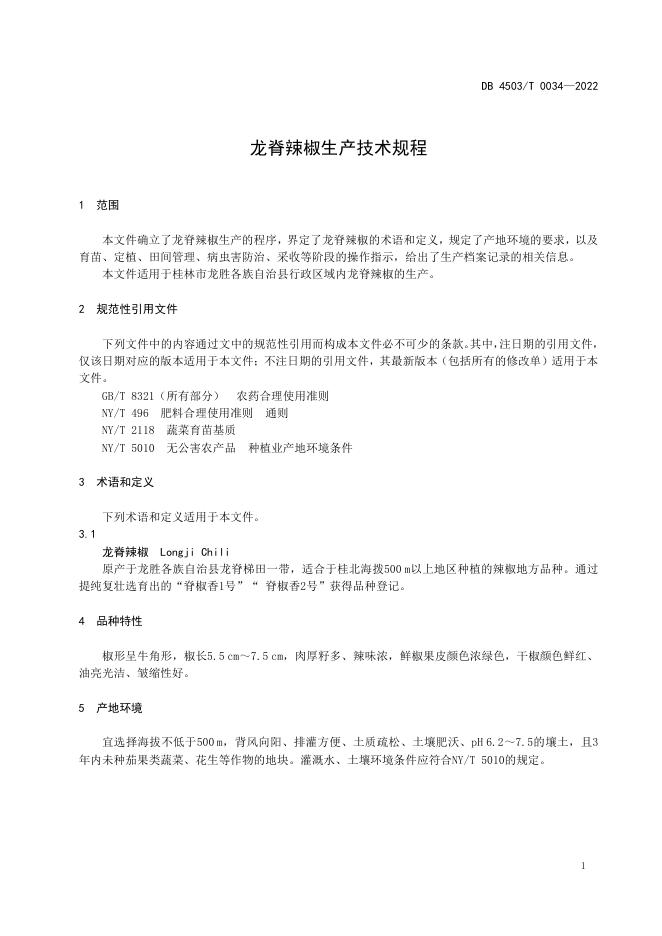 DB 4503/T 0034—2022

龙脊辣椒生产技术规程

1 范围

本文件确立了龙脊辣椒生产的程序，界定了龙脊辣椒的术语和定义，规定了产地环境的要求，以及育苗、定植、田间管理、病虫害防治、采收等阶段的操作指示，给出了生产档案记录的相关信息。
本文件适用于桂林市龙胜各族自治县行政区域内龙脊辣椒的生产。

2 规范性引用文件

下列文件中的内容通过文中的规范性引用而构成本文件必不可少的条款。其中，注日期的引用文件，仅该日期对应的版本适用于本文件；不注日期的引用文件，其最新版本（包括所有的修改单）适用于本文件。
GB/T 8321（所有部分） 农药合理使用准则
NY/T 496 肥料合理使用准则 通则
NY/T 2118 蔬菜育苗基质
NY/T 5010 无公害农产品 种植业产地环境条件

3 术语和定义

下列术语和定义适用于本文件。
3.1
龙脊辣椒 Longji Chili
原产于龙胜各族自治县龙脊梯田一带，适合于桂北海拔500 m以上地区种植的辣椒地方品种。通过提纯复壮选育出的“脊椒香1号”“ 脊椒香2号”获得品种登记。

4 品种特性

椒形呈牛角形，椒长5.5 cm～7.5 cm，肉厚籽多、辣味浓，鲜椒果皮颜色浓绿色，干椒颜色鲜红、油亮光洁、皱缩性好。

5 产地环境

宜选择海拔不低于500 m，背风向阳、排灌方便、土质疏松、土壤肥沃、pH 6.2～7.5的壤土，且3年内未种茄果类蔬菜、花生等作物的地块。灌溉水、土壤环境条件应符合NY/T 5010的规定。

1